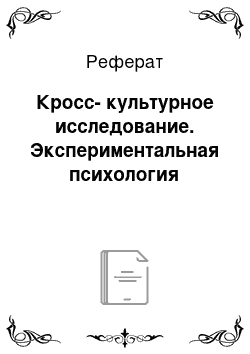 Реферат

Кросс- культурное исследование. Экспериментальная психология